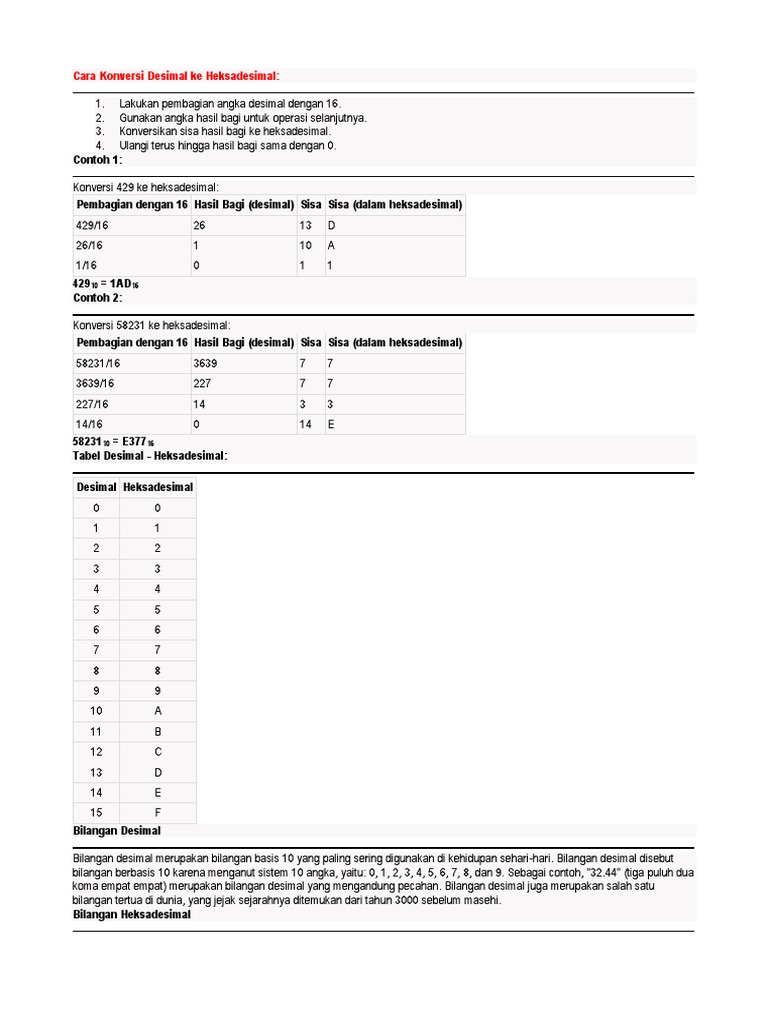 Cara Konversi Desimal ke Heksadesimal:

1. Lakukan pembagian angka desimal dengan 16.
2. Gunakan angka hasil bagi untuk operasi selanjutnya.
3. Konversikan sisa hasil bagi ke heksadesimal.
4. Ulangi terus hingga hasil bagi sama dengan 0.

Contoh 1:

Konversi 429 ke heksadesimal:

| Pembagian dengan 16 | Hasil Bagi (desimal) | Sisa | Sisa (dalam heksadesimal) |
|---|---|---|---|
| 429/16 | 26 | 13 | D |
| 26/16 | 1 | 10 | A |
| 1/16 | 0 | 1 | 1 |

$429_{10} = 1AD_{16}$

Contoh 2:

Konversi 58231 ke heksadesimal:

| Pembagian dengan 16 | Hasil Bagi (desimal) | Sisa | Sisa (dalam heksadesimal) |
|---|---|---|---|
| 58231/16 | 3639 | 7 | 7 |
| 3639/16 | 227 | 7 | 7 |
| 227/16 | 14 | 3 | 3 |
| 14/16 | 0 | 14 | E |

$58231_{10} = E377_{16}$

Tabel Desimal - Heksadesimal:

| Desimal | Heksadesimal |
|---|---|
| 0 | 0 |
| 1 | 1 |
| 2 | 2 |
| 3 | 3 |
| 4 | 4 |
| 5 | 5 |
| 6 | 6 |
| 7 | 7 |
| 8 | 8 |
| 9 | 9 |
| 10 | A |
| 11 | B |
| 12 | C |
| 13 | D |
| 14 | E |
| 15 | F |

Bilangan Desimal

Bilangan desimal merupakan bilangan basis 10 yang paling sering digunakan di kehidupan sehari-hari. Bilangan desimal disebut bilangan berbasis 10 karena menganut sistem 10 angka, yaitu: 0, 1, 2, 3, 4, 5, 6, 7, 8, dan 9. Sebagai contoh, "32.44" (tiga puluh dua koma empat empat) merupakan bilangan desimal yang mengandung pecahan. Bilangan desimal juga merupakan salah satu bilangan tertua di dunia, yang jejak sejarahnya ditemukan dari tahun 3000 sebelum masehi.

Bilangan Heksadesimal